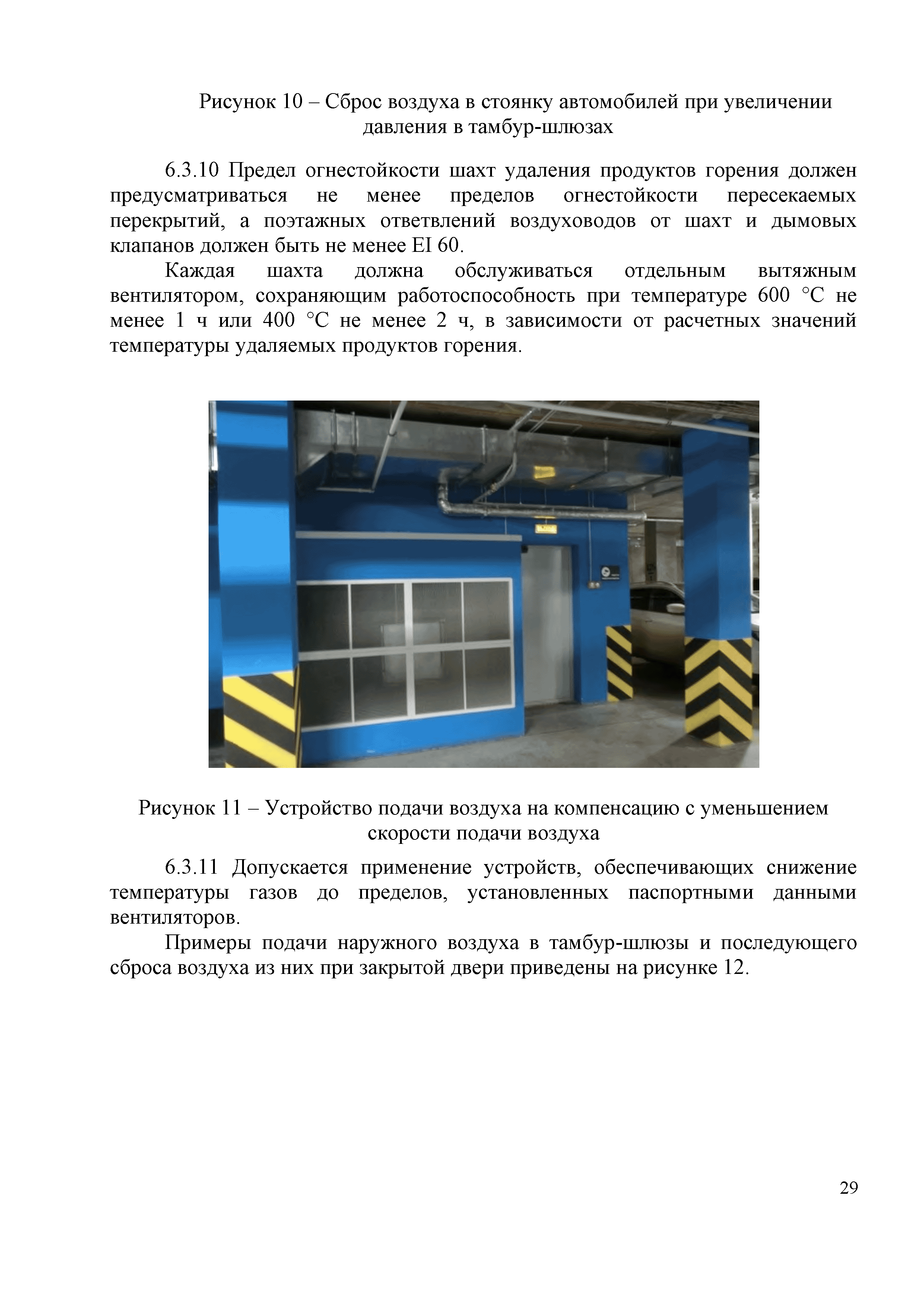 Рисунок 10 – Сброс воздуха в стоянку автомобилей при увеличении давления в тамбур-шлюзах

6.3.10 Предел огнестойкости шахт удаления продуктов горения должен предусматриваться не менее пределов огнестойкости пересекаемых перекрытий, а поэтажных ответвлений воздуховодов от шахт и дымовых клапанов должен быть не менее EI 60.

Каждая шахта должна обслуживаться отдельным вытяжным вентилятором, сохраняющим работоспособность при температуре 600 °С не менее 1 ч или 400 °С не менее 2 ч, в зависимости от расчетных значений температуры удаляемых продуктов горения.

Рисунок 11 – Устройство подачи воздуха на компенсацию с уменьшением скорости подачи воздуха

6.3.11 Допускается применение устройств, обеспечивающих снижение температуры газов до пределов, установленных паспортными данными вентиляторов.

Примеры подачи наружного воздуха в тамбур-шлюзы и последующего сброса воздуха из них при закрытой двери приведены на рисунке 12.

29